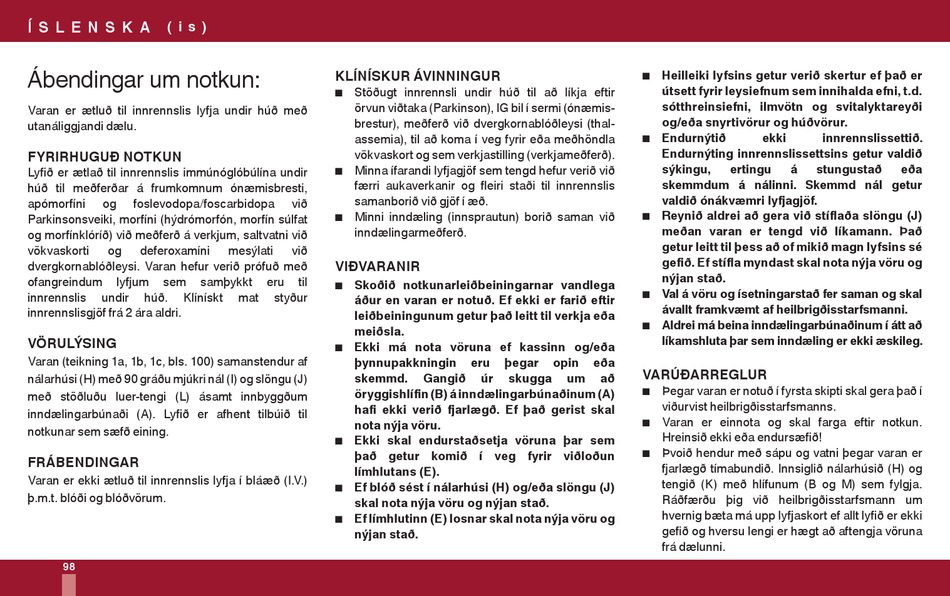 ÍSLENSKA (is)

Ábendingar um notkun:

Varan er ætluð til innrennslis lyfja undir húð með utanáliggjandi dælu.

FYRIRHUGUÐ NOTKUN
Lyfið er ætlað til innrennslis immúnóglóbúlína undir húð til meðferðar á frumkomnum ónæmisbresti, apómorfíni og foslevodopa/foscarbidopa við Parkinsonsveiki, morfíni (hýdrómorfón, morfín súlfat og morfínklóríð) við meðferð á verkjum, saltvatni við vökvaskorti og deferoxamíni mesýlati við dvergkornablóðleysi. Varan hefur verið prófuð með ofangreindum lyfjum sem samþykkt eru til innrennslis undir húð. Klínískt mat styður innrennslisgjöf frá 2 ára aldri.

VÖRULÝSING
Varan (teikning 1a, 1b, 1c, bls. 100) samanstendur af nálarhúsi (H) með 90 gráðu mjúkri nál (I) og slöngu (J) með stöðluðu luer-tengi (L) ásamt innbyggðum inndælingarbúnaði (A). Lyfið er afhent tilbúið til notkunar sem sæfð eining.

FRÁBENDINGAR
Varan er ekki ætluð til innrennslis lyfja í bláæð (I.V.) þ.m.t. blóði og blóðvörum.

KLÍNÍSKUR ÁVINNINGUR
■ Stöðugt innrennsli undir húð til að líkja eftir örvun viðtaka (Parkinson), IG bil í sermi (ónæmisbrestur), meðferð við dvergkornablóðleysi (thalassemia), til að koma í veg fyrir eða meðhöndla vökvaskort og sem verkjastilling (verkjameðferð).
■ Minna ífarandi lyfjagjöf sem tengd hefur verið við færri aukaverkanir og fleiri staði til innrennslis samanborið við gjöf í æð.
■ Minni inndæling (innsprautun) borið saman við inndælingarmeðferð.

VIÐVARANIR
■ Skoðið notkunarleiðbeiningarnar vandlega áður en varan er notuð. Ef ekki er farið eftir leiðbeiningunum getur það leitt til verkja eða meiðsla.
■ Ekki má nota vöruna ef kassinn og/eða þynnupakkningin eru þegar opin eða skemmd. Gangið úr skugga um að öryggishlífin (B) á inndælingarbúnaðinum (A) hafi ekki verið fjarlægð. Ef það gerist skal nota nýja vöru.
■ Ekki skal endurstaðsetja vöruna þar sem það getur komið í veg fyrir viðloðun límhlutans (E).
■ Ef blóð sést í nálarhúsi (H) og/eða slöngu (J) skal nota nýja vöru og nýjan stað.
■ Ef límhlutinn (E) losnar skal nota nýja vöru og nýjan stað.
■ Heilleiki lyfsins getur verið skertur ef það er útsett fyrir leysiefnum sem innihalda efni, t.d. sótthreinsiefni, ilmvötn og svitalyktareyði og/eða snyrtivörur og húðvörur.
■ Endurnýtið ekki innrennslissettið. Endurnýting innrennslissettsins getur valdið sýkingu, ertingu á stungustað eða skemmdum á nálinni. Skemmd nál getur valdið ónákvæmri lyfjagjöf.
■ Reynið aldrei að gera við stíflaða slöngu (J) meðan varan er tengd við líkamann. Það getur leitt til þess að of mikið magn lyfsins sé gefið. Ef stífla myndast skal nota nýja vöru og nýjan stað.
■ Val á vöru og ísetningarstað fer saman og skal ávallt framkvæmt af heilbrigðisstarfsmanni.
■ Aldrei má beina inndælingarbúnaðinum í átt að líkamshluta þar sem inndæling er ekki æskileg.

VARÚÐARREGLUR
■ Þegar varan er notuð í fyrsta skipti skal gera það í viðurvist heilbrigðisstarfsmanns.
■ Varan er einnota og skal farga eftir notkun. Hreinsið ekki eða endursæfið!
■ Þvoið hendur með sápu og vatni þegar varan er fjarlægð tímabundið. Innsiglið nálarhúsið (H) og tengið (K) með hlífunum (B og M) sem fylgja. Ráðfærðu þig við heilbrigðisstarfsmann um hvernig bæta má upp lyfjaskort ef allt lyfið er ekki gefið og hversu lengi er hægt að aftengja vöruna frá dælunni.

98